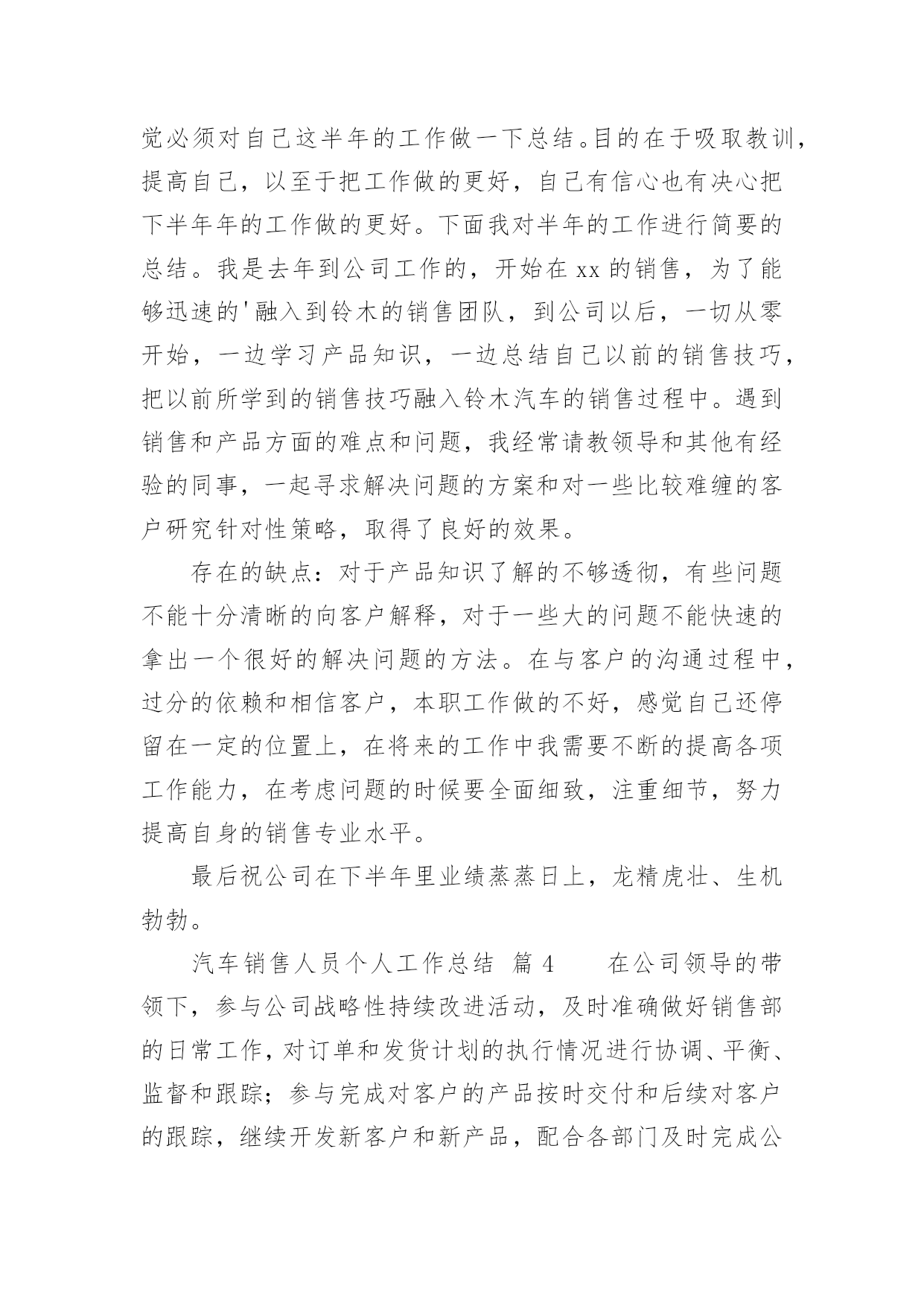 觉必须对自己这半年的工作做一下总结。目的在于吸取教训，提高自己，以至于把工作做的更好，自己有信心也有决心把下半年年的工作做的更好。下面我对半年的工作进行简要的总结。我是去年到公司工作的，开始在 xx 的销售，为了能够迅速的'融入到铃木的销售团队，到公司以后，一切从零开始，一边学习产品知识，一边总结自己以前的销售技巧，把以前所学到的销售技巧融入铃木汽车的销售过程中。遇到销售和产品方面的难点和问题，我经常请教领导和其他有经验的同事，一起寻求解决问题的方案和对一些比较难缠的客户研究针对性策略，取得了良好的效果。

存在的缺点：对于产品知识了解的不够透彻，有些问题不能十分清晰的向客户解释，对于一些大的问题不能快速的拿出一个很好的解决问题的方法。在与客户的沟通过程中，过分的依赖和相信客户，本职工作做的不好，感觉自己还停留在一定的位置上，在将来的工作中我需要不断的提高各项工作能力，在考虑问题的时候要全面细致，注重细节，努力提高自身的销售专业水平。

最后祝公司在下半年里业绩蒸蒸日上，龙精虎壮、生机勃勃。

汽车销售人员个人工作总结 篇 4　　在公司领导的带领下，参与公司战略性持续改进活动，及时准确做好销售部的日常工作，对订单和发货计划的执行情况进行协调、平衡、监督和跟踪；参与完成对客户的产品按时交付和后续对客户的跟踪，继续开发新客户和新产品，配合各部门及时完成公